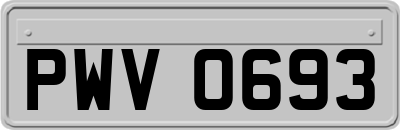 PWV 0693